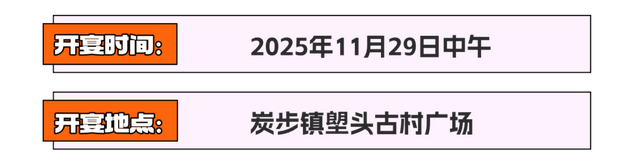 开宴时间：
2025年11月29日中午

开宴地点：
炭步镇塱头古村广场